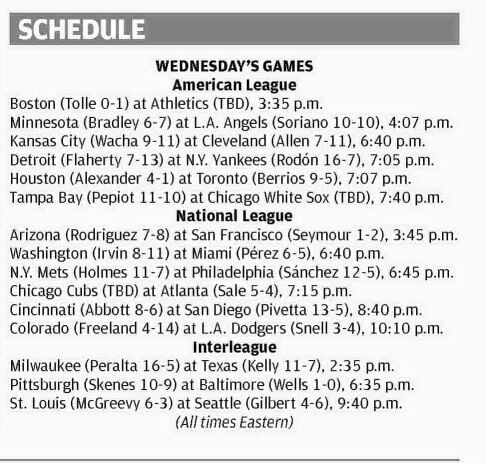 SCHEDULE

WEDNESDAY'S GAMES
American League

Boston (Tolle 0-1) at Athletics (TBD), 3:35 p.m.
Minnesota (Bradley 6-7) at L.A. Angels (Soriano 10-10), 4:07 p.m.
Kansas City (Wacha 9-11) at Cleveland (Allen 7-11), 6:40 p.m.
Detroit (Flaherty 7-13) at N.Y. Yankees (Rodón 16-7), 7:05 p.m.
Houston (Alexander 4-1) at Toronto (Berrios 9-5), 7:07 p.m.
Tampa Bay (Pepiot 11-10) at Chicago White Sox (TBD), 7:40 p.m.

National League

Arizona (Rodriguez 7-8) at San Francisco (Seymour 1-2), 3:45 p.m.
Washington (Irvin 8-11) at Miami (Pérez 6-5), 6:40 p.m.
N.Y. Mets (Holmes 11-7) at Philadelphia (Sánchez 12-5), 6:45 p.m.
Chicago Cubs (TBD) at Atlanta (Sale 5-4), 7:15 p.m.
Cincinnati (Abbott 8-6) at San Diego (Pivetta 13-5), 8:40 p.m.
Colorado (Freeland 4-14) at L.A. Dodgers (Snell 3-4), 10:10 p.m.

Interleague

Milwaukee (Peralta 16-5) at Texas (Kelly 11-7), 2:35 p.m.
Pittsburgh (Skenes 10-9) at Baltimore (Wells 1-0), 6:35 p.m.
St. Louis (McGreevy 6-3) at Seattle (Gilbert 4-6), 9:40 p.m.
(All times Eastern)